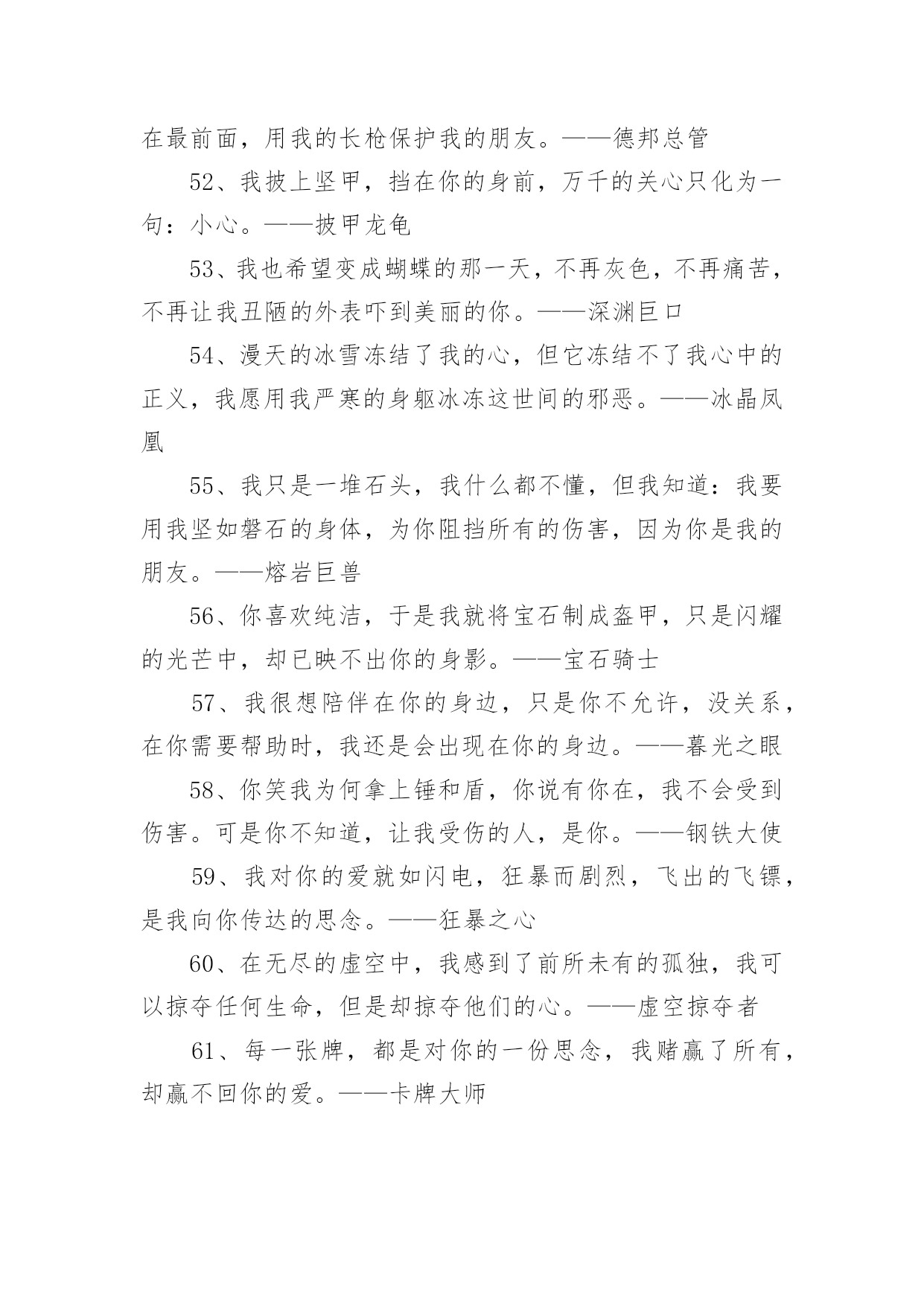 在最前面，用我的长枪保护我的朋友。——德邦总管

52、我披上坚甲，挡在你的身前，万千的关心只化为一句：小心。——披甲龙龟

53、我也希望变成蝴蝶的那一天，不再灰色，不再痛苦，不再让我丑陋的外表吓到美丽的你。——深渊巨口

54、漫天的冰雪冻结了我的心，但它冻结不了我心中的正义，我愿用我严寒的身躯冰冻这世间的邪恶。——冰晶凤凰

55、我只是一堆石头，我什么都不懂，但我知道：我要用我坚如磐石的身体，为你阻挡所有的伤害，因为你是我的朋友。——熔岩巨兽

56、你喜欢纯洁，于是我就将宝石制成盔甲，只是闪耀的光芒中，却已映不出你的身影。——宝石骑士

57、我很想陪伴在你的身边，只是你不允许，没关系，在你需要帮助时，我还是会出现在你的身边。——暮光之眼

58、你笑我为何拿上锤和盾，你说有你在，我不会受到伤害。可是你不知道，让我受伤的人，是你。——钢铁大使

59、我对你的爱就如闪电，狂暴而剧烈，飞出的飞镖，是我向你传达的思念。——狂暴之心

60、在无尽的虚空中，我感到了前所未有的孤独，我可以掠夺任何生命，但是却掠夺他们的心。——虚空掠夺者

61、每一张牌，都是对你的一份思念，我赌赢了所有，却赢不回你的爱。——卡牌大师